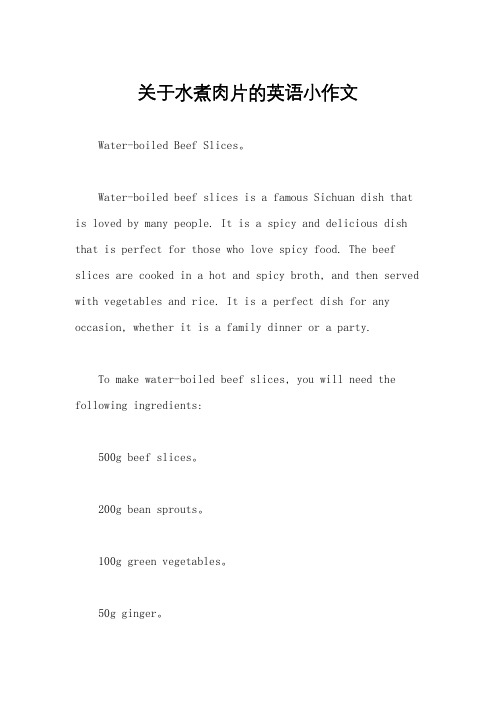 关于水煮肉片的英语小作文

Water-boiled Beef Slices。

Water-boiled beef slices is a famous Sichuan dish that is loved by many people. It is a spicy and delicious dish that is perfect for those who love spicy food. The beef slices are cooked in a hot and spicy broth, and then served with vegetables and rice. It is a perfect dish for any occasion, whether it is a family dinner or a party.

To make water-boiled beef slices, you will need the following ingredients:

500g beef slices。

200g bean sprouts。

100g green vegetables。

50g ginger。